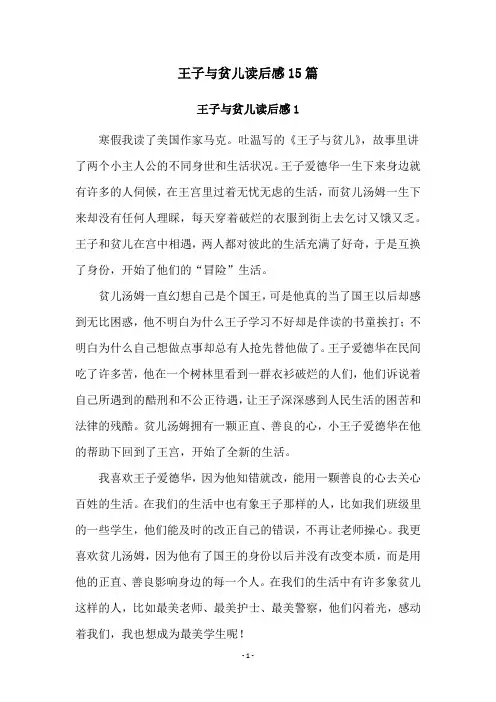 王子与贫儿读后感15篇

王子与贫儿读后感1

寒假我读了美国作家马克。吐温写的《王子与贫儿》，故事里讲了两个小主人公的不同身世和生活状况。王子爱德华一生下来身边就有许多的人伺候，在王宫里过着无忧无虑的生活，而贫儿汤姆一生下来却没有任何人理睬，每天穿着破烂的衣服到街上去乞讨又饿又乏。王子和贫儿在宫中相遇，两人都对彼此的生活充满了好奇，于是互换了身份，开始了他们的“冒险”生活。

贫儿汤姆一直幻想自己是个国王，可是他真的当了国王以后却感到无比困惑，他不明白为什么王子学习不好却是伴读的书童挨打；不明白为什么自己想做点事却总有人抢先替他做了。王子爱德华在民间吃了许多苦，他在一个树林里看到一群衣衫破烂的人们，他们诉说着自己所遇到的酷刑和不公正待遇，让王子深深感到人民生活的困苦和法律的残酷。贫儿汤姆拥有一颗正直、善良的心，小王子爱德华在他的帮助下回到了王宫，开始了全新的生活。

我喜欢王子爱德华，因为他知错就改，能用一颗善良的心去关心百姓的生活。在我们的生活中也有象王子那样的人，比如我们班级里的一些学生，他们能及时的改正自己的错误，不再让老师操心。我更喜欢贫儿汤姆，因为他有了国王的身份以后并没有改变本质，而是用他的正直、善良影响身边的每一个人。在我们的生活中有许多象贫儿这样的人，比如最美老师、最美护士、最美警察，他们闪着光，感动着我们，我也想成为最美学生呢！

- 1 -